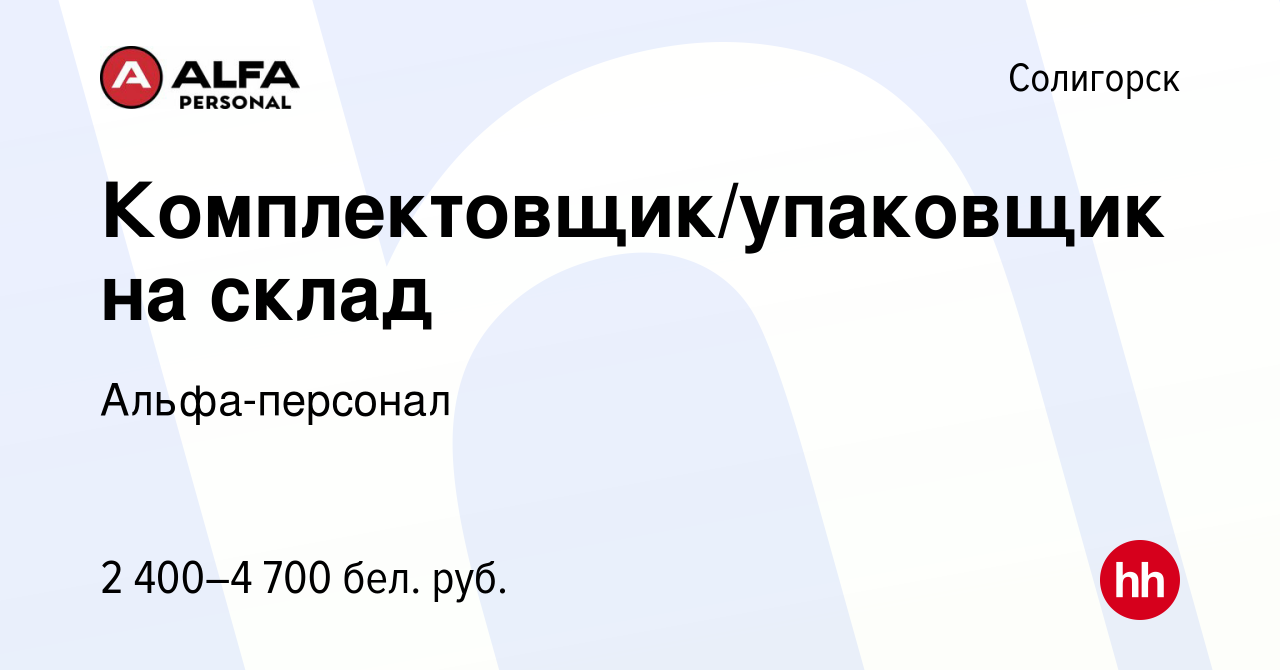 ALFA PERSONAL

Солигорск

Комплектовщик/упаковщик на склад

Альфа-персонал

2 400–4 700 бел. руб.

hh